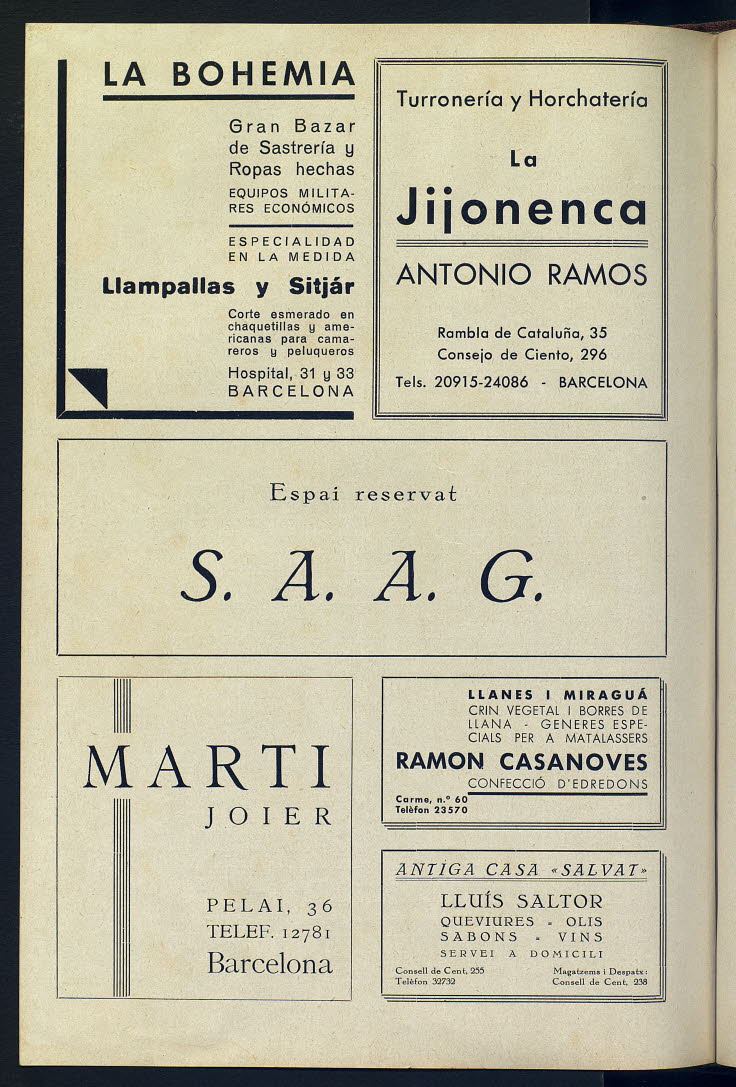 LA BOHEMIA

Gran Bazar de Sastrería y Ropas hechas

EQUIPOS MILITARES ECONÓMICOS

ESPECIALIDAD EN LA MEDIDA

Llampallas y Sitjár

Corte esmerado en chaquetillas y americanas para camareros y peluqueros

Hospital, 31 y 33
BARCELONA

Turronería y Horchatería

La

Jijonenca

ANTONIO RAMOS

Rambla de Cataluña, 35
Consejo de Ciento, 296

Tels. 20915-24086 - BARCELONA

Espai reservat

S. A. A. G.

MARTI
JOIER

PELAI, 36
TELEF. 12781
Barcelona

LLANES I MIRAGUÁ
CRIN VEGETAL I BORRES DE LLANA - GENERES ESPECIALS PER A MATALASSERS

RAMON CASANOVES
CONFECCIÓ D'EDREDONS

Carme, n.º 60
Telèfon 23570

ANTIGA CASA «SALVAT»

LLUÍS SALTOR
QUEVIURES - OLIS
SABONS - VINS
SERVEI A DOMICILI

Consell de Cent, 255
Telèfon 32732

Magatzems i Despatx:
Consell de Cent, 238